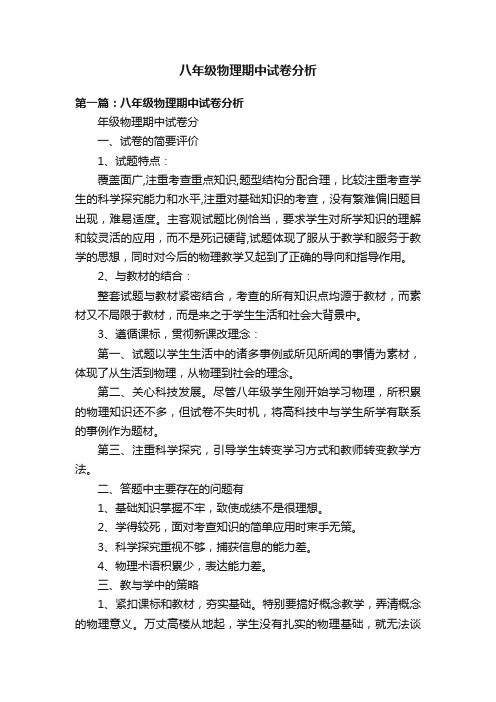 八年级物理期中试卷分析

第一篇：八年级物理期中试卷分析

年级物理期中试卷分

一、试卷的简要评价

1、试题特点：

覆盖面广,注重考查重点知识,题型结构分配合理，比较注重考查学生的科学探究能力和水平,注重对基础知识的考查，没有繁难偏旧题目出现，难易适度。主客观试题比例恰当，要求学生对所学知识的理解和较灵活的应用，而不是死记硬背,试题体现了服从于教学和服务于教学的思想，同时对今后的物理教学又起到了正确的导向和指导作用。

2、与教材的结合：

整套试题与教材紧密结合，考查的所有知识点均源于教材，而素材又不局限于教材，而是来之于学生生活和社会大背景中。

3、遵循课标，贯彻新课改理念：

第一、试题以学生生活中的诸多事例或所见所闻的事情为素材，体现了从生活到物理，从物理到社会的理念。

第二、关心科技发展。尽管八年级学生刚开始学习物理，所积累的物理知识还不多，但试卷不失时机，将高科技中与学生所学有联系的事例作为题材。

第三、注重科学探究，引导学生转变学习方式和教师转变教学方法。

二、答题中主要存在的问题有

1、基础知识掌握不牢，致使成绩不是很理想。

2、学得较死，面对考查知识的简单应用时束手无策。

3、科学探究重视不够，捕获信息的能力差。

4、物理术语积累少，表达能力差。

三、教与学中的策略

1、紧扣课标和教材，夯实基础。特别要搞好概念教学，弄清概念的物理意义。万丈高楼从地起，学生没有扎实的物理基础，就无法谈